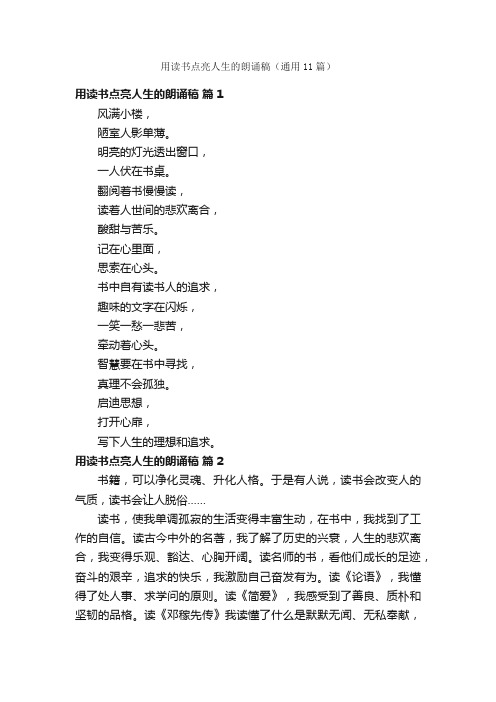 用读书点亮人生的朗诵稿（通用11篇）

用读书点亮人生的朗诵稿 篇1

风满小楼，
陋室人影单薄。
明亮的灯光透出窗口，
一人伏在书桌。
翻阅着书慢慢读，
读着人世间的悲欢离合，
酸甜与苦乐。
记在心里面，
思索在心头。
书中自有读书人的追求，
趣味的文字在闪烁，
一笑一愁一悲苦，
牵动着心头。
智慧要在书中寻找，
真理不会孤独。
启迪思想，
打开心扉，
写下人生的理想和追求。

用读书点亮人生的朗诵稿 篇2

书籍，可以净化灵魂、升化人格。于是有人说，读书会改变人的气质，读书会让人脱俗……

读书，使我单调孤寂的生活变得丰富生动，在书中，我找到了工作的自信。读古今中外的名著，我了解了历史的兴衰，人生的悲欢离合，我变得乐观、豁达、心胸开阔。读名师的书，看他们成长的足迹，奋斗的艰辛，追求的快乐，我激励自己奋发有为。读《论语》，我懂得了处人事、求学问的原则。读《简爱》，我感受到了善良、质朴和坚韧的品格。读《邓稼先传》我读懂了什么是默默无闻、无私奉献，